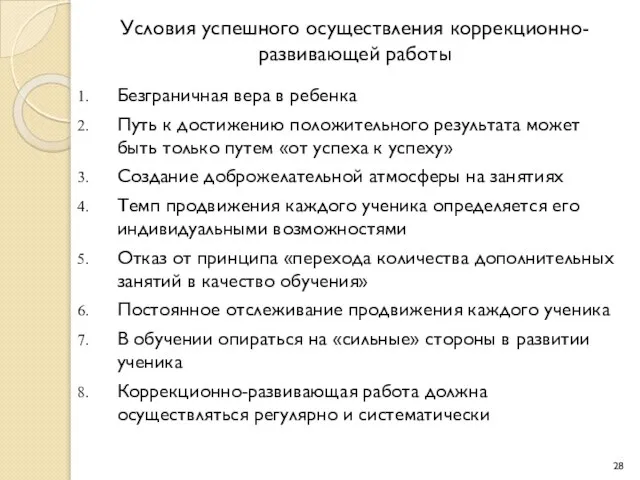 Условия успешного осуществления коррекционно-развивающей работы

1. Безграничная вера в ребенка
2. Путь к достижению положительного результата может быть только путем «от успеха к успеху»
3. Создание доброжелательной атмосферы на занятиях
4. Темп продвижения каждого ученика определяется его индивидуальными возможностями
5. Отказ от принципа «перехода количества дополнительных занятий в качество обучения»
6. Постоянное отслеживание продвижения каждого ученика
7. В обучении опираться на «сильные» стороны в развитии ученика
8. Коррекционно-развивающая работа должна осуществляться регулярно и систематически

28